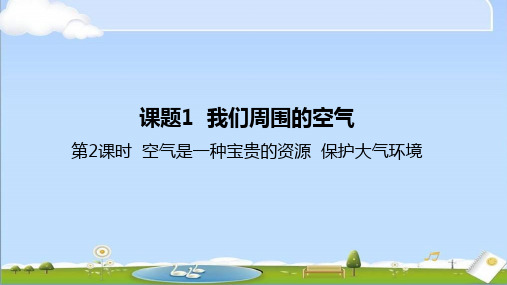 课题1 我们周围的空气

第2课时 空气是一种宝贵的资源 保护大气环境